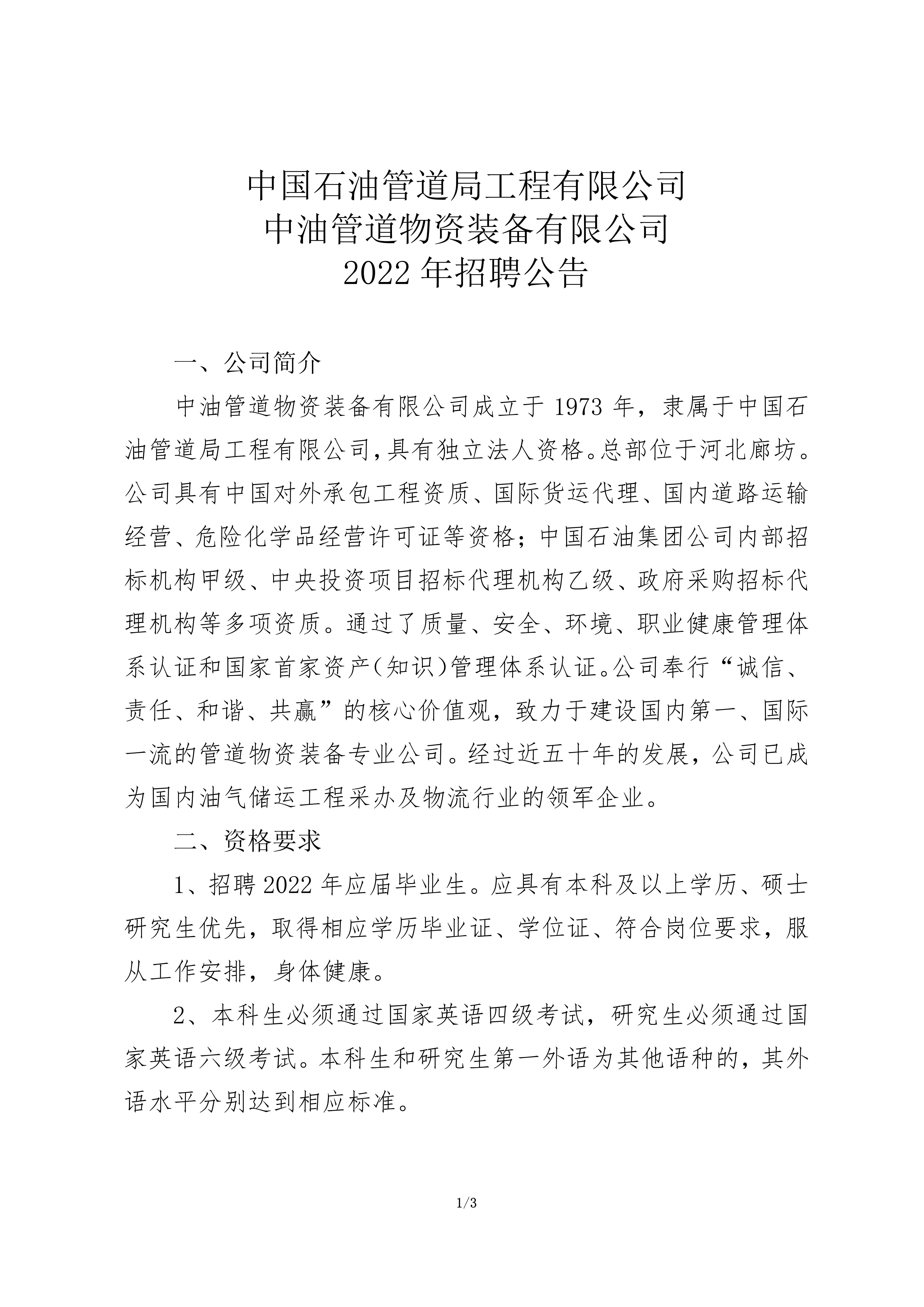 中国石油管道局工程有限公司
中油管道物资装备有限公司
2022 年招聘公告

一、公司简介

中油管道物资装备有限公司成立于 1973 年，隶属于中国石油管道局工程有限公司，具有独立法人资格。总部位于河北廊坊。公司具有中国对外承包工程资质、国际货运代理、国内道路运输经营、危险化学品经营许可证等资格；中国石油集团公司内部招标机构甲级、中央投资项目招标代理机构乙级、政府采购招标代理机构等多项资质。通过了质量、安全、环境、职业健康管理体系认证和国家首家资产（知识）管理体系认证。公司奉行“诚信、责任、和谐、共赢”的核心价值观，致力于建设国内第一、国际一流的管道物资装备专业公司。经过近五十年的发展，公司已成为国内油气储运工程采办及物流行业的领军企业。

二、资格要求

1、招聘 2022 年应届毕业生。应具有本科及以上学历、硕士研究生优先，取得相应学历毕业证、学位证、符合岗位要求，服从工作安排，身体健康。

2、本科生必须通过国家英语四级考试，研究生必须通过国家英语六级考试。本科生和研究生第一外语为其他语种的，其外语水平分别达到相应标准。

1/3